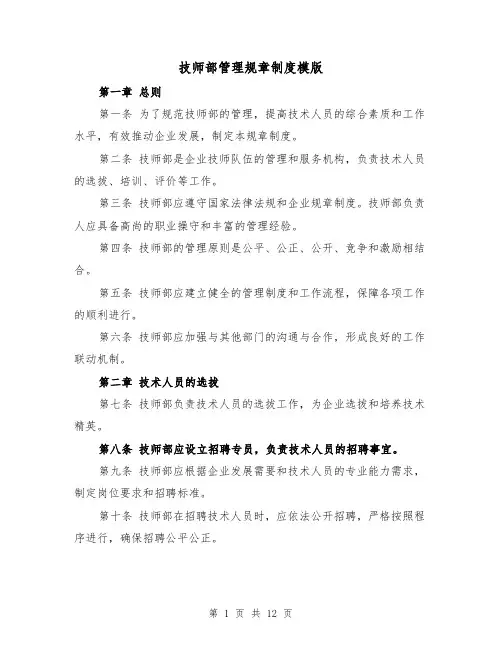 技师部管理规章制度模版

第一章 总则

第一条 为了规范技师部的管理，提高技术人员的综合素质和工作水平，有效推动企业发展，制定本规章制度。

第二条 技师部是企业技师队伍的管理和服务机构，负责技术人员的选拔、培训、评价等工作。

第三条 技师部应遵守国家法律法规和企业规章制度。技师部负责人应具备高尚的职业操守和丰富的管理经验。

第四条 技师部的管理原则是公平、公正、公开、竞争和激励相结合。

第五条 技师部应建立健全的管理制度和工作流程，保障各项工作的顺利进行。

第六条 技师部应加强与其他部门的沟通与合作，形成良好的工作联动机制。

第二章 技术人员的选拔

第七条 技师部负责技术人员的选拔工作，为企业选拔和培养技术精英。

第八条 技师部应设立招聘专员，负责技术人员的招聘事宜。

第九条 技师部应根据企业发展需要和技术人员的专业能力需求，制定岗位要求和招聘标准。

第十条 技师部在招聘技术人员时，应依法公开招聘，严格按照程序进行，确保招聘公平公正。

第 1 页 共 12 页